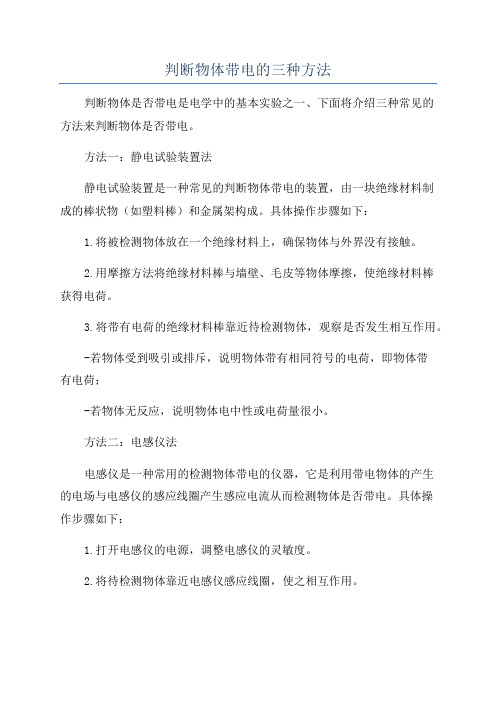 判断物体带电的三种方法

判断物体是否带电是电学中的基本实验之一、下面将介绍三种常见的方法来判断物体是否带电。

方法一：静电试验装置法

静电试验装置是一种常见的判断物体带电的装置，由一块绝缘材料制成的棒状物（如塑料棒）和金属架构成。具体操作步骤如下：

1.将被检测物体放在一个绝缘材料上，确保物体与外界没有接触。

2.用摩擦方法将绝缘材料棒与墙壁、毛皮等物体摩擦，使绝缘材料棒获得电荷。

3.将带有电荷的绝缘材料棒靠近待检测物体，观察是否发生相互作用。

-若物体受到吸引或排斥，说明物体带有相同符号的电荷，即物体带有电荷；

-若物体无反应，说明物体电中性或电荷量很小。

方法二：电感仪法

电感仪是一种常用的检测物体带电的仪器，它是利用带电物体的产生的电场与电感仪的感应线圈产生感应电流从而检测物体是否带电。具体操作步骤如下：

1.打开电感仪的电源，调整电感仪的灵敏度。

2.将待检测物体靠近电感仪感应线圈，使之相互作用。